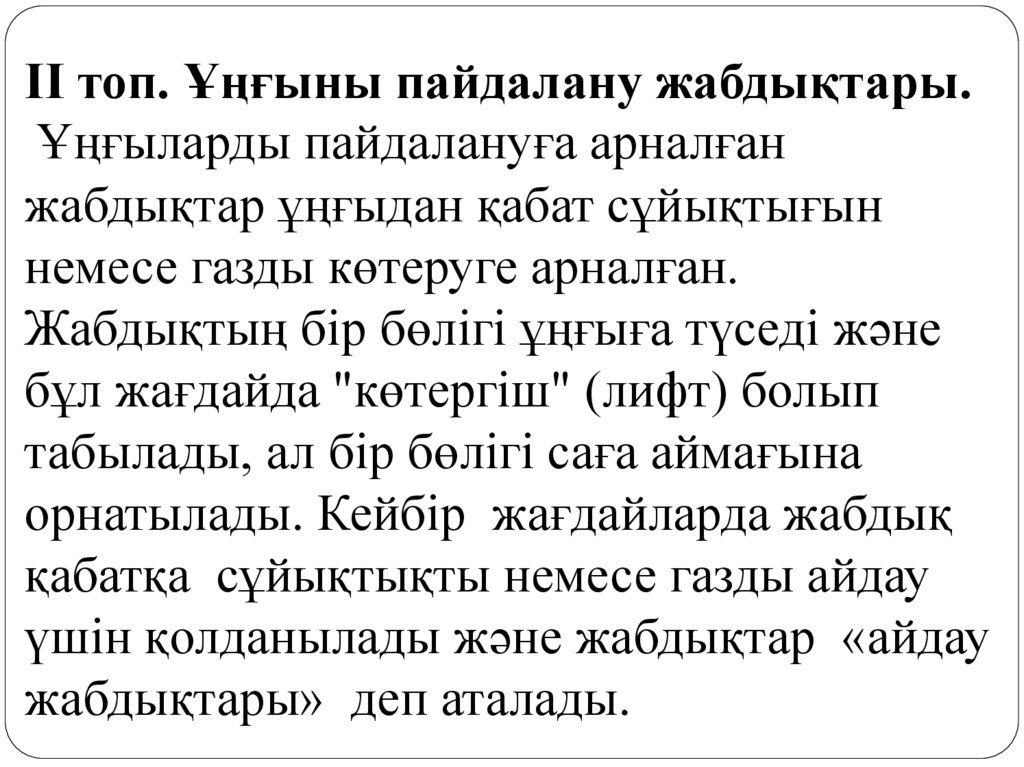 II топ. Ұңғыны пайдалану жабдықтары.
Ұңғыларды пайдалануға арналған жабдықтар ұңғыдан қабат сұйықтығын немесе газды көтеруге арналған. Жабдықтың бір бөлігі ұңғыға түседі және бұл жағдайда "көтергіш" (лифт) болып табылады, ал бір бөлігі саға аймағына орнатылады. Кейбір жағдайларда жабдық қабатқа сұйықтықты немесе газды айдау үшін қолданылады және жабдықтар «айдау жабдықтары» деп аталады.